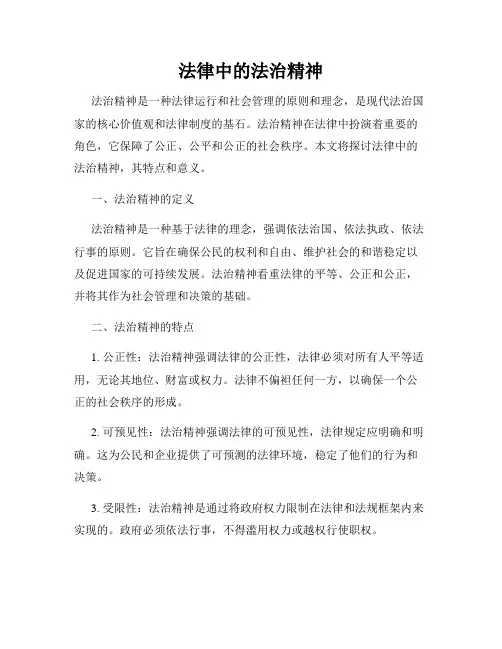 法律中的法治精神

法治精神是一种法律运行和社会管理的原则和理念，是现代法治国家的核心价值观和法律制度的基石。法治精神在法律中扮演着重要的角色，它保障了公正、公平和公正的社会秩序。本文将探讨法律中的法治精神，其特点和意义。

一、法治精神的定义

法治精神是一种基于法律的理念，强调依法治国、依法执政、依法行事的原则。它旨在确保公民的权利和自由、维护社会的和谐稳定以及促进国家的可持续发展。法治精神看重法律的平等、公正和公正，并将其作为社会管理和决策的基础。

二、法治精神的特点

1. 公正性：法治精神强调法律的公正性，法律必须对所有人平等适用，无论其地位、财富或权力。法律不偏袒任何一方，以确保一个公正的社会秩序的形成。

2. 可预见性：法治精神强调法律的可预见性，法律规定应明确和明确。这为公民和企业提供了可预测的法律环境，稳定了他们的行为和决策。

3. 受限性：法治精神是通过将政府权力限制在法律和法规框架内来实现的。政府必须依法行事，不得滥用权力或越权行使职权。